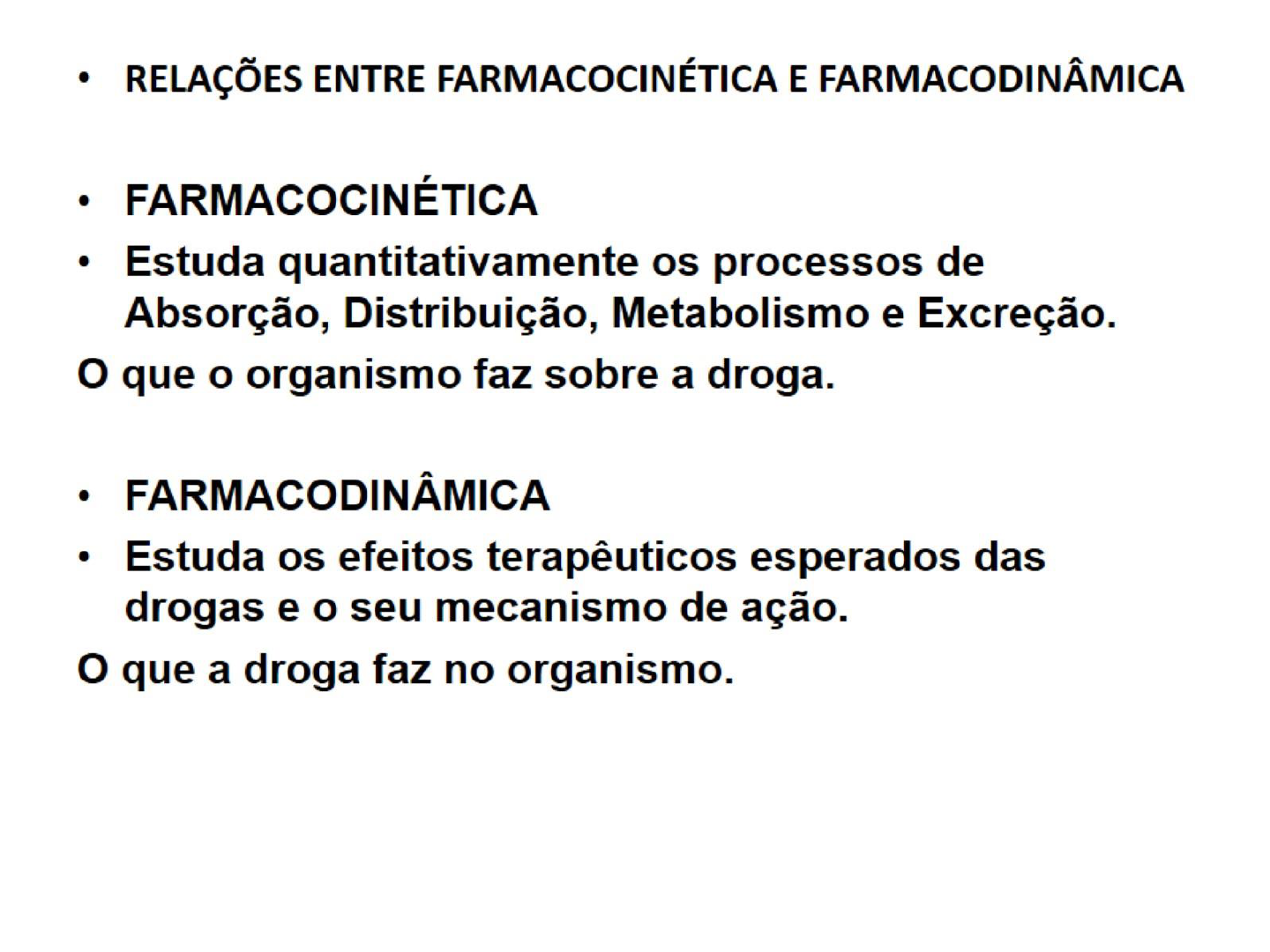 • RELAÇÕES ENTRE FARMACOCINÉTICA E FARMACODINÂMICA

• FARMACOCINÉTICA
• Estuda quantitativamente os processos de Absorção, Distribuição, Metabolismo e Excreção.
O que o organismo faz sobre a droga.

• FARMACODINÂMICA
• Estuda os efeitos terapêuticos esperados das drogas e o seu mecanismo de ação.
O que a droga faz no organismo.